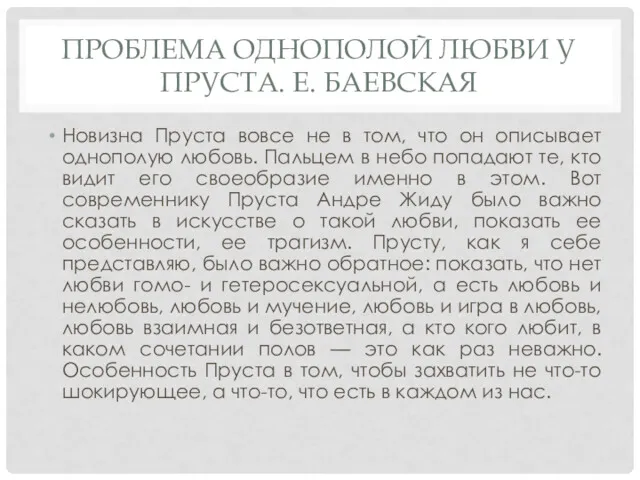 ПРОБЛЕМА ОДНОПОЛОЙ ЛЮБВИ У ПРУСТА. Е. БАЕВСКАЯ

• Новизна Пруста вовсе не в том, что он описывает однополую любовь. Пальцем в небо попадают те, кто видит его своеобразие именно в этом. Вот современнику Пруста Андре Жиду было важно сказать в искусстве о такой любви, показать ее особенности, ее трагизм. Прусту, как я себе представляю, было важно обратное: показать, что нет любви гомо- и гетеросексуальной, а есть любовь и нелюбовь, любовь и мучение, любовь и игра в любовь, любовь взаимная и безответная, а кто кого любит, в каком сочетании полов — это как раз неважно. Особенность Пруста в том, чтобы захватить не что-то шокирующее, а что-то, что есть в каждом из нас.